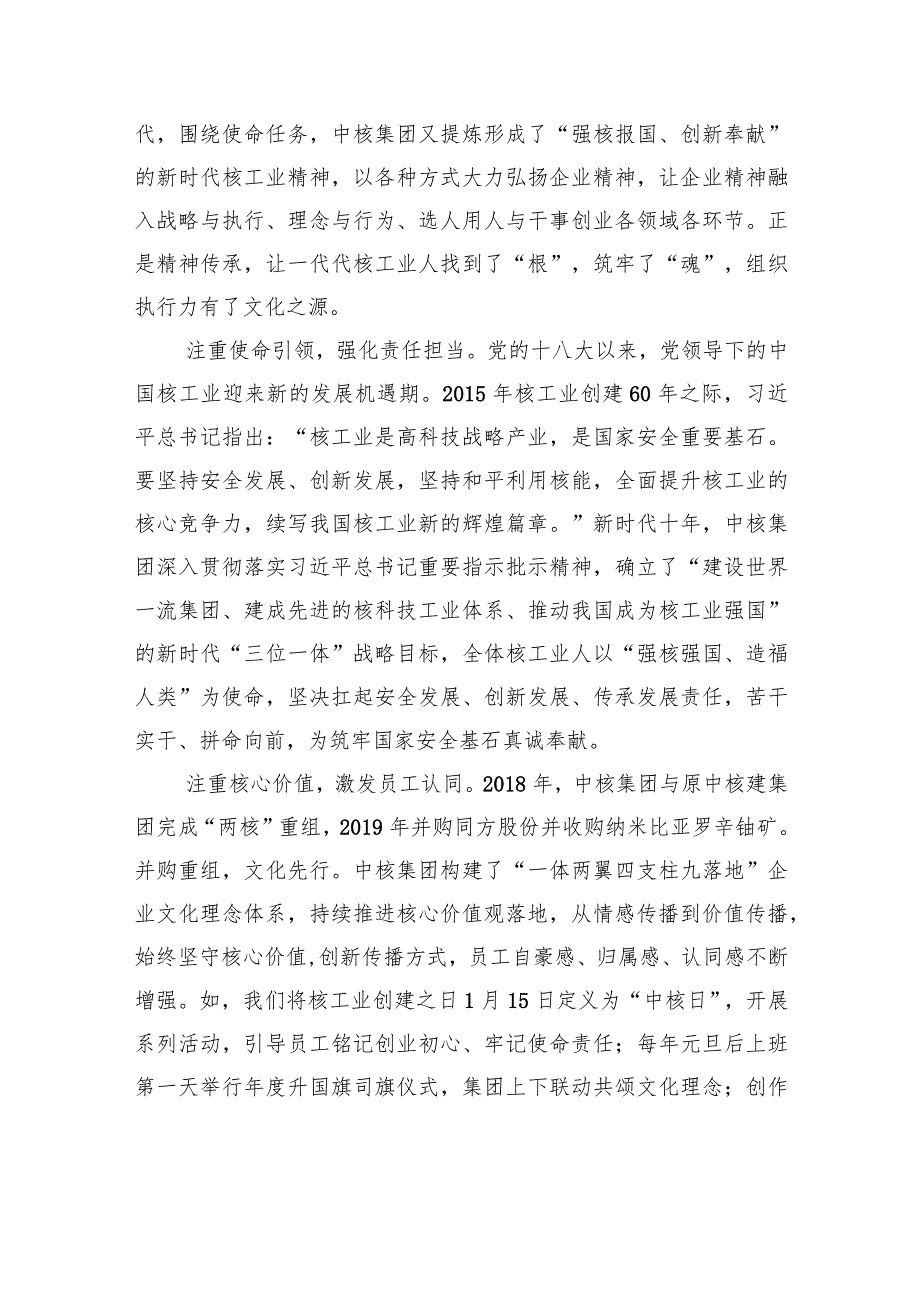 代，围绕使命任务，中核集团又提炼形成了“强核报国、创新奉献”的新时代核工业精神，以各种方式大力弘扬企业精神，让企业精神融入战略与执行、理念与行为、选人用人与干事创业各领域各环节。正是精神传承，让一代代核工业人找到了“根”，筑牢了“魂”，组织执行力有了文化之源。

注重使命引领，强化责任担当。党的十八大以来，党领导下的中国核工业迎来新的发展机遇期。2015年核工业创建60年之际，习近平总书记指出：“核工业是高科技战略产业，是国家安全重要基石。要坚持安全发展、创新发展，坚持和平利用核能，全面提升核工业的核心竞争力，续写我国核工业新的辉煌篇章。”新时代十年，中核集团深入贯彻落实习近平总书记重要指示批示精神，确立了“建设世界一流集团、建成先进的核科技工业体系、推动我国成为核工业强国”的新时代“三位一体”战略目标，全体核工业人以“强核强国、造福人类”为使命，坚决扛起安全发展、创新发展、传承发展责任，苦干实干、拼命向前，为筑牢国家安全基石真诚奉献。

注重核心价值，激发员工认同。2018年，中核集团与原中核建集团完成“两核”重组，2019年并购同方股份并收购纳米比亚罗辛铀矿。并购重组，文化先行。中核集团构建了“一体两翼四支柱九落地”企业文化理念体系，持续推进核心价值观落地，从情感传播到价值传播，始终坚守核心价值,创新传播方式，员工自豪感、归属感、认同感不断增强。如，我们将核工业创建之日1月15日定义为“中核日”，开展系列活动，引导员工铭记创业初心、牢记使命责任；每年元旦后上班第一天举行年度升国旗司旗仪式，集团上下联动共颂文化理念；创作